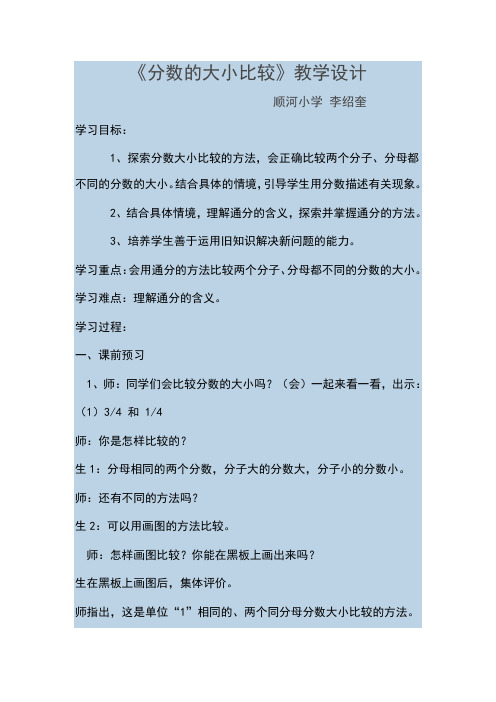 《分数的大小比较》教学设计

顺河小学 李绍奎

学习目标：

1、探索分数大小比较的方法，会正确比较两个分子、分母都不同的分数的大小。结合具体的情境，引导学生用分数描述有关现象。

2、结合具体情境，理解通分的含义，探索并掌握通分的方法。

3、培养学生善于运用旧知识解决新问题的能力。

学习重点：会用通分的方法比较两个分子、分母都不同的分数的大小。

学习难点：理解通分的含义。

学习过程：

一、课前预习

1、师：同学们会比较分数的大小吗？（会）一起来看一看，出示：

（1）3/4 和 1/4

师：你是怎样比较的？

生 1：分母相同的两个分数，分子大的分数大，分子小的分数小。

师：还有不同的方法吗？

生 2：可以用画图的方法比较。

师：怎样画图比较？你能在黑板上画出来吗？

生在黑板上画图后，集体评价。

师指出，这是单位“1”相同的、两个同分母分数大小比较的方法。